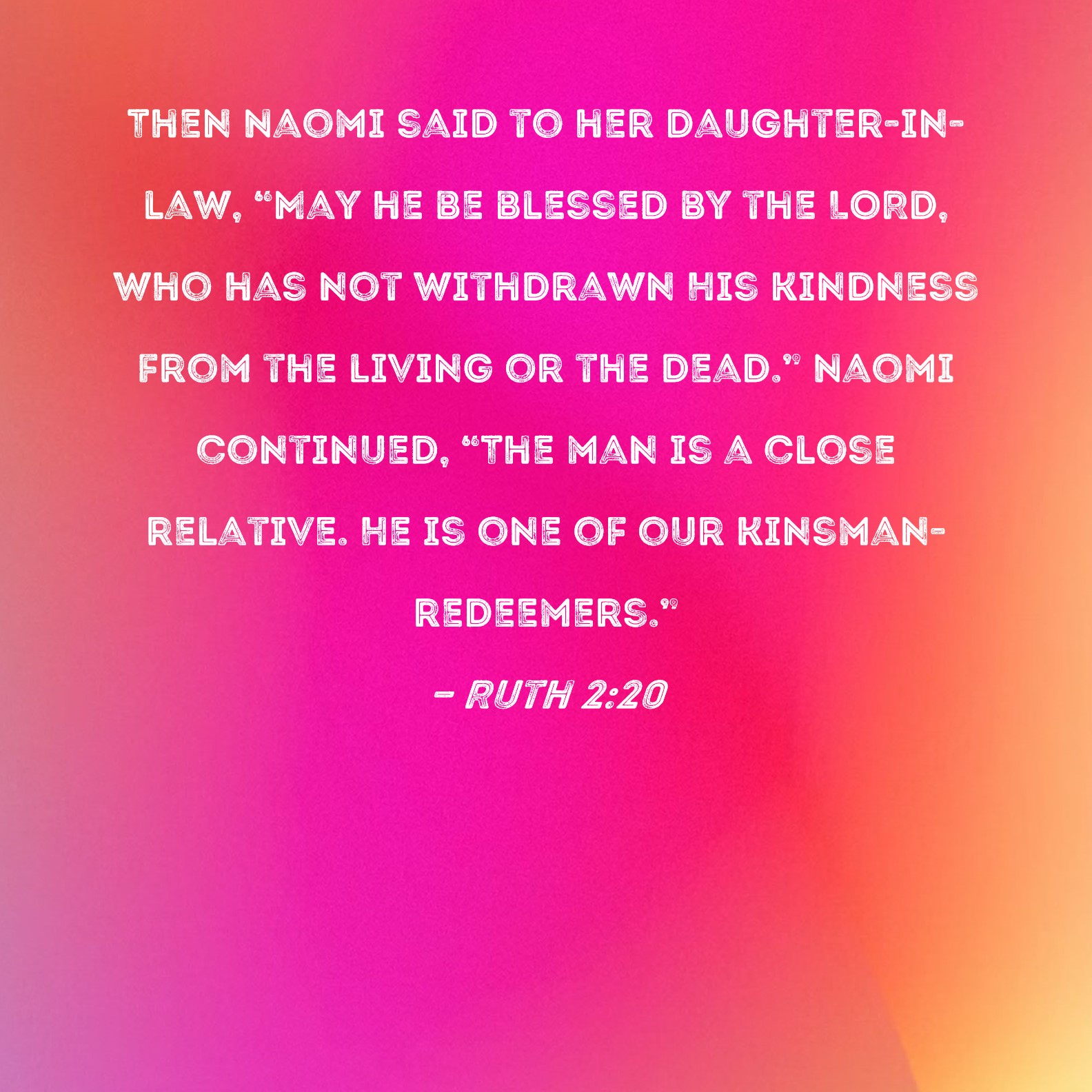 THEN NAOMI SAID TO HER DAUGHTER-IN-LAW, "MAY HE BE BLESSED BY THE LORD, WHO HAS NOT WITHDRAWN HIS KINDNESS FROM THE LIVING OR THE DEAD." NAOMI CONTINUED, "THE MAN IS A CLOSE RELATIVE. HE IS ONE OF OUR KINSMAN-REDEEMERS."

- RUTH 2:20